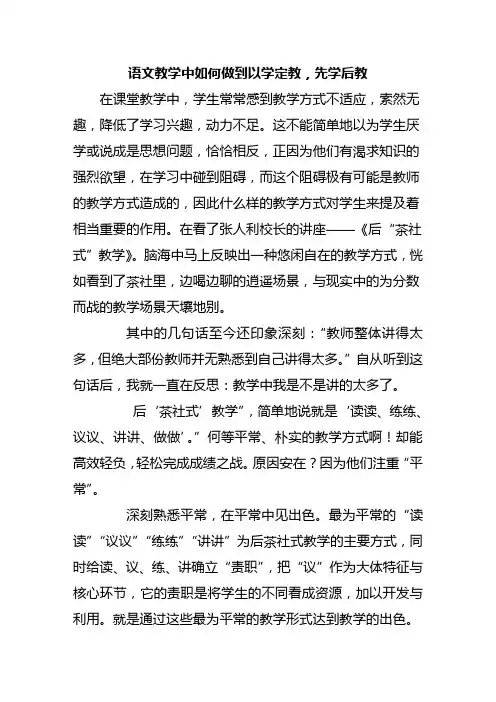 语文教学中如何做到以学定教，先学后教

在课堂教学中，学生常常感到教学方式不适应，索然无趣，降低了学习兴趣，动力不足。这不能简单地以为学生厌学或说成是思想问题，恰恰相反，正因为他们有渴求知识的强烈欲望，在学习中碰到阻碍，而这个阻碍极有可能是教师的教学方式造成的，因此什么样的教学方式对学生来提及着相当重要的作用。在看了张人利校长的讲座——《后“茶社式”教学》。脑海中马上反映出一种悠闲自在的教学方式，恍如看到了茶社里，边喝边聊的逍遥场景，与现实中的为分数而战的教学场景天壤地别。

其中的几句话至今还印象深刻：“教师整体讲得太多，但绝大部份教师并无熟悉到自己讲得太多。”自从听到这句话后，我就一直在反思：教学中我是不是讲的太多了。

后‘茶社式’教学”，简单地说就是‘读读、练练、议议、讲讲、做做’。”何等平常、朴实的教学方式啊！却能高效轻负，轻松完成成绩之战。原因安在？因为他们注重“平常”。

深刻熟悉平常，在平常中见出色。最为平常的“读读”“议议”“练练”“讲讲”为后茶社式教学的主要方式，同时给读、议、练、讲确立“责职”，把“议”作为大体特征与核心环节，它的责职是将学生的不同看成资源，加以开发与利用。就是通过这些最为平常的教学形式达到教学的出色。